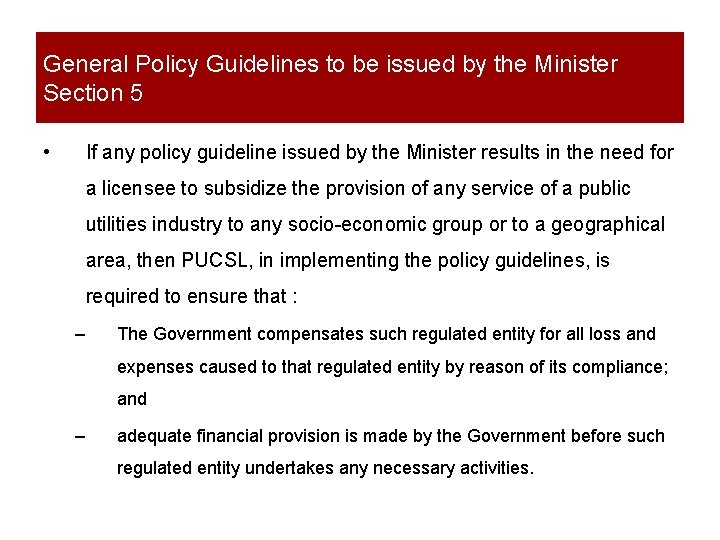 General Policy Guidelines to be issued by the Minister
Section 5

• If any policy guideline issued by the Minister results in the need for a licensee to subsidize the provision of any service of a public utilities industry to any socio-economic group or to a geographical area, then PUCSL, in implementing the policy guidelines, is required to ensure that :

– The Government compensates such regulated entity for all loss and expenses caused to that regulated entity by reason of its compliance; and

– adequate financial provision is made by the Government before such regulated entity undertakes any necessary activities.